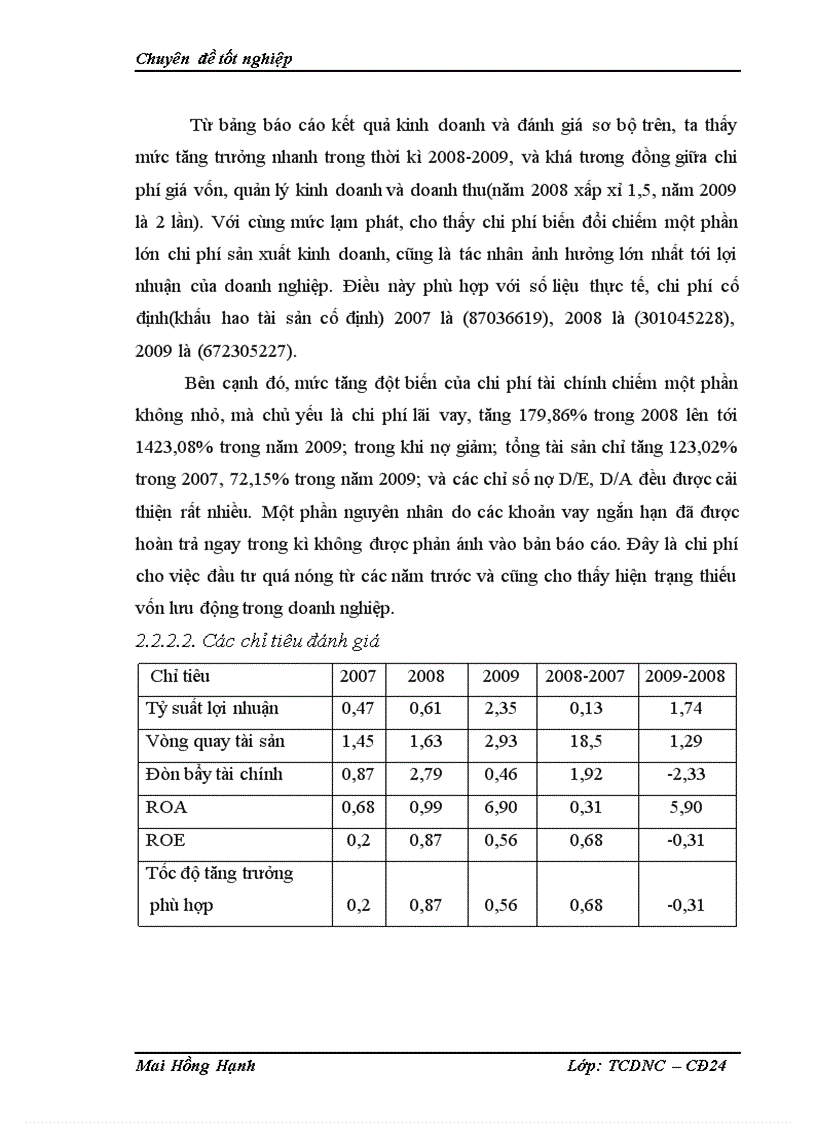 Chuyên đề tốt nghiệp

Từ bảng báo cáo kết quả kinh doanh và đánh giá sơ bộ trên, ta thấy mức tăng trưởng nhanh trong thời kì 2008-2009, và khá tương đồng giữa chi phí giá vốn, quản lý kinh doanh và doanh thu(năm 2008 xấp xỉ 1,5, năm 2009 là 2 lần). Với cùng mức lạm phát, cho thấy chi phí biến đổi chiếm một phần lớn chi phí sản xuất kinh doanh, cũng là tác nhân ảnh hưởng lớn nhất tới lợi nhuận của doanh nghiệp. Điều này phù hợp với số liệu thực tế, chi phí cố định(khấu hao tài sản cố định) 2007 là (87036619), 2008 là (301045228), 2009 là (672305227).

Bên cạnh đó, mức tăng đột biến của chi phí tài chính chiếm một phần không nhỏ, mà chủ yếu là chi phí lãi vay, tăng 179,86% trong 2008 lên tới 1423,08% trong năm 2009; trong khi nợ giảm; tổng tài sản chỉ tăng 123,02% trong 2007, 72,15% trong năm 2009; và các chỉ số nợ D/E, D/A đều được cải thiện rất nhiều. Một phần nguyên nhân do các khoản vay ngắn hạn đã được hoàn trả ngay trong kì không được phản ánh vào bản báo cáo. Đây là chi phí cho việc đầu tư quá nóng từ các năm trước và cũng cho thấy hiện trạng thiếu vốn lưu động trong doanh nghiệp.

2.2.2.2. Các chỉ tiêu đánh giá

| Chỉ tiêu | 2007 | 2008 | 2009 | 2008-2007 | 2009-2008 |
|---|---|---|---|---|---|
| Tỷ suất lợi nhuận | 0,47 | 0,61 | 2,35 | 0,13 | 1,74 |
| Vòng quay tài sản | 1,45 | 1,63 | 2,93 | 18,5 | 1,29 |
| Đòn bẩy tài chính | 0,87 | 2,79 | 0,46 | 1,92 | -2,33 |
| ROA | 0,68 | 0,99 | 6,90 | 0,31 | 5,90 |
| ROE | 0,2 | 0,87 | 0,56 | 0,68 | -0,31 |
| Tốc độ tăng trưởng phù hợp | 0,2 | 0,87 | 0,56 | 0,68 | -0,31 |

Mai Hồng Hạnh    Lớp: TCDNC – CĐ24